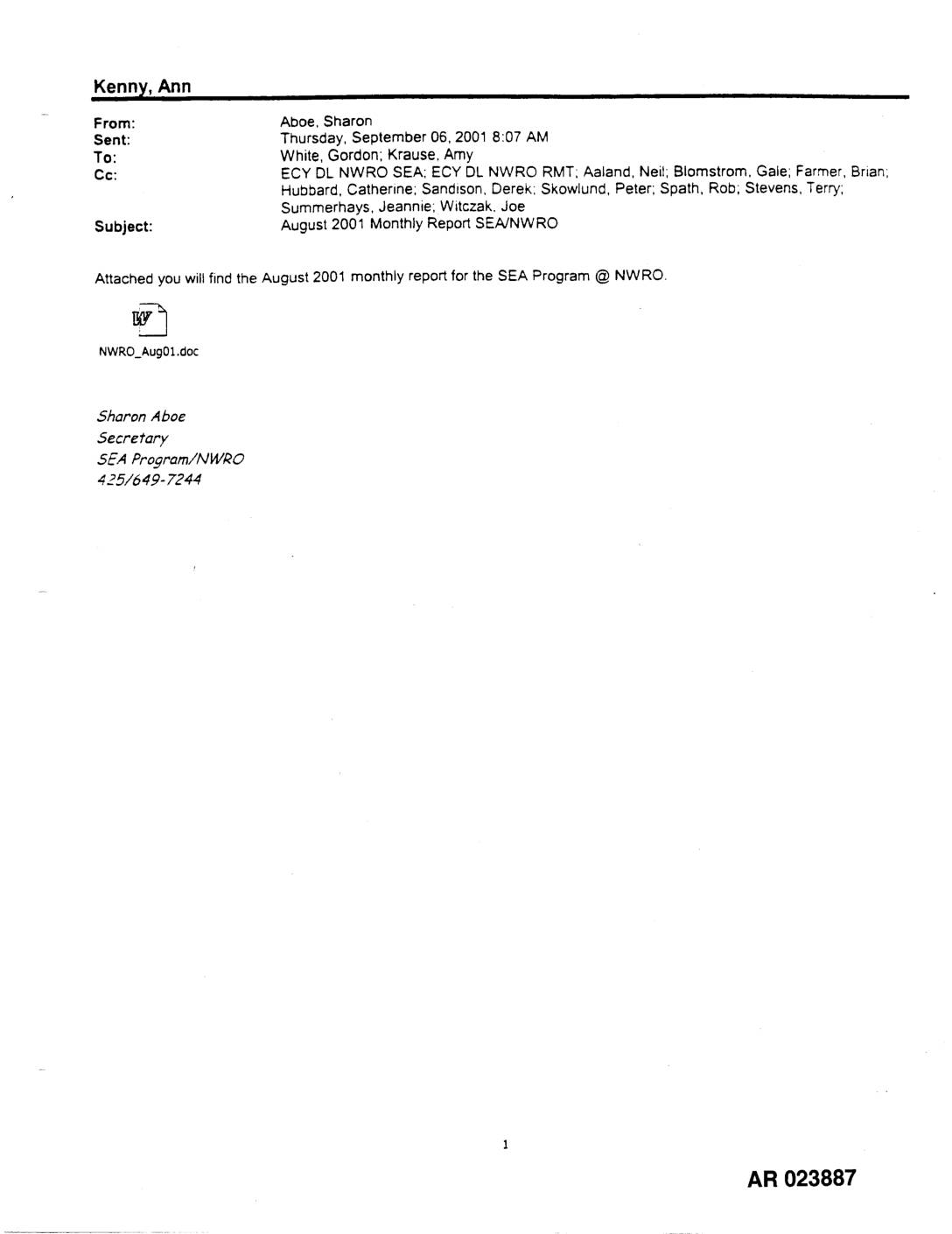 Kenny, Ann

From: Aboe, Sharon
Sent: Thursday, September 06, 2001 8:07 AM
To: White, Gordon; Krause, Amy
Cc: ECY DL NWRO SEA; ECY DL NWRO RMT; Aaland, Neil; Blomstrom, Gale; Farmer, Brian; Hubbard, Catherine; Sandison, Derek; Skowlund, Peter; Spath, Rob; Stevens, Terry; Summerhays, Jeannie; Witczak, Joe
Subject: August 2001 Monthly Report SEA/NWRO

Attached you will find the August 2001 monthly report for the SEA Program @ NWRO.

NWRO_Aug01.doc

Sharon Aboe
Secretary
SEA Program/NWRO
425/649-7244

1

AR 023887